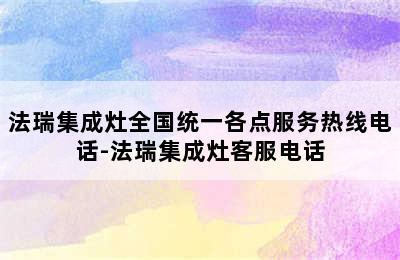 法瑞集成灶全国统一各点服务热线电话-法瑞集成灶客服电话